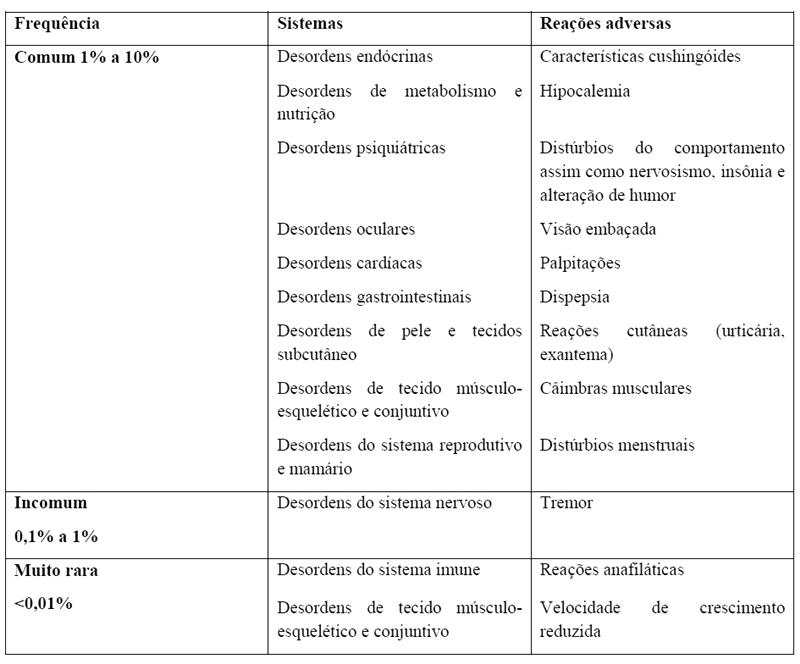 | Frequência | Sistemas | Reações adversas |
|---|---|---|
| Comum 1% a 10% | Desordens endócrinas | Características cushingóides |
| | Desordens de metabolismo e nutrição | Hipocalemia |
| | Desordens psiquiátricas | Distúrbios do comportamento assim como nervosismo, insônia e alteração de humor |
| | Desordens oculares | Visão embaçada |
| | Desordens cardíacas | Palpitações |
| | Desordens gastrointestinais | Dispepsia |
| | Desordens de pele e tecidos subcutâneo | Reações cutâneas (urticária, exantema) |
| | Desordens de tecido músculo-esquelético e conjuntivo | Câimbras musculares |
| | Desordens do sistema reprodutivo e mamário | Distúrbios menstruais |
| Incomum 0,1% a 1% | Desordens do sistema nervoso | Tremor |
| Muito rara <0,01% | Desordens do sistema imune | Reações anafiláticas |
| | Desordens de tecido músculo-esquelético e conjuntivo | Velocidade de crescimento reduzida |